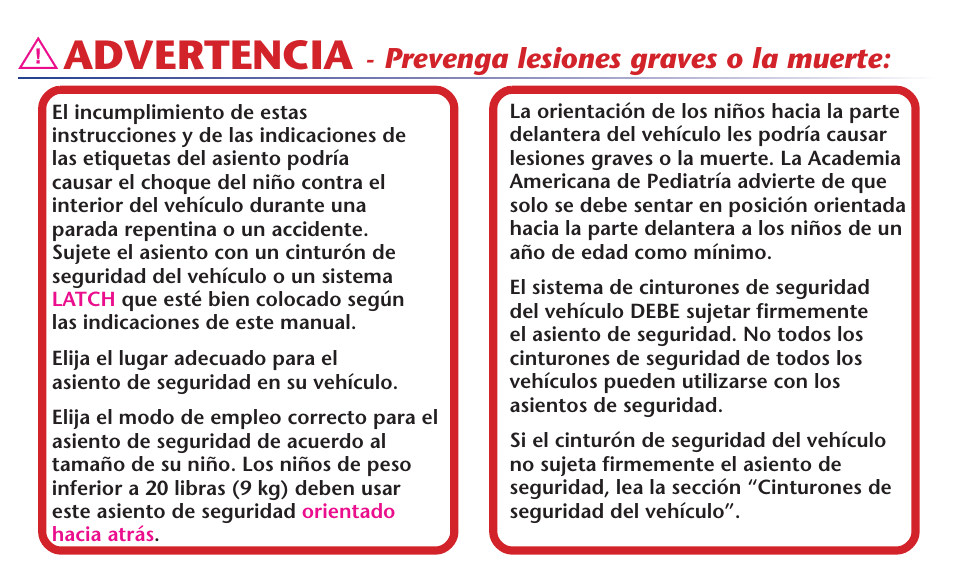 ADVERTENCIA - Prevenga lesiones graves o la muerte:

El incumplimiento de estas instrucciones y de las indicaciones de las etiquetas del asiento podría causar el choque del niño contra el interior del vehículo durante una parada repentina o un accidente. Sujete el asiento con un cinturón de seguridad del vehículo o un sistema LATCH que esté bien colocado según las indicaciones de este manual.

Elija el lugar adecuado para el asiento de seguridad en su vehículo.

Elija el modo de empleo correcto para el asiento de seguridad de acuerdo al tamaño de su niño. Los niños de peso inferior a 20 libras (9 kg) deben usar este asiento de seguridad orientado hacia atrás.

La orientación de los niños hacia la parte delantera del vehículo les podría causar lesiones graves o la muerte. La Academia Americana de Pediatría advierte de que solo se debe sentar en posición orientada hacia la parte delantera a los niños de un año de edad como mínimo.

El sistema de cinturones de seguridad del vehículo DEBE sujetar firmemente el asiento de seguridad. No todos los cinturones de seguridad de todos los vehículos pueden utilizarse con los asientos de seguridad.

Si el cinturón de seguridad del vehículo no sujeta firmemente el asiento de seguridad, lea la sección “Cinturones de seguridad del vehículo”.